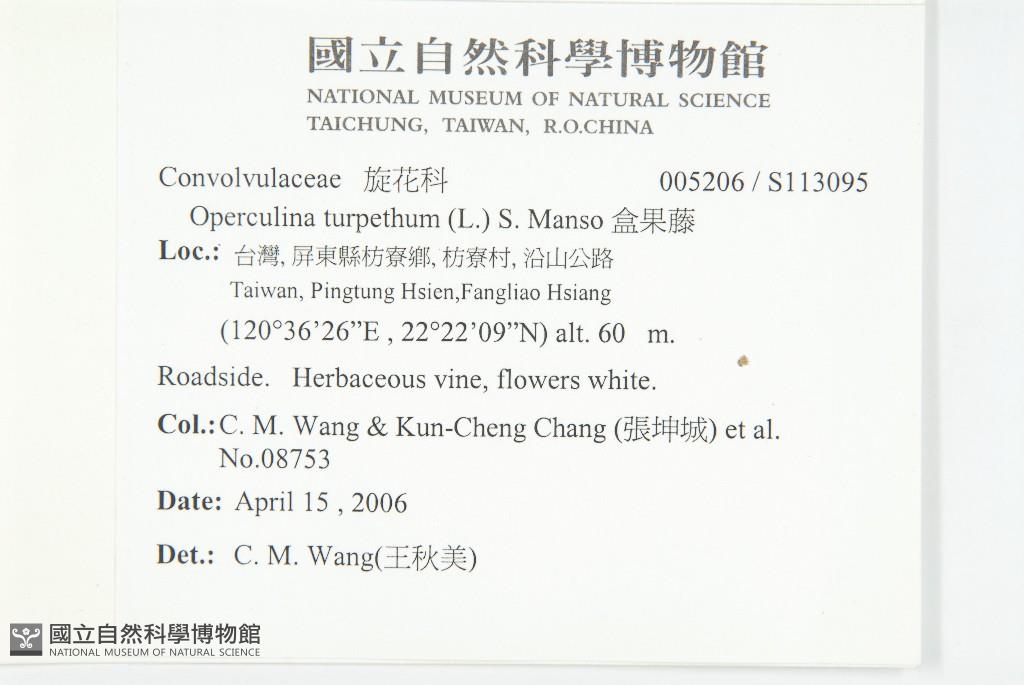 國立自然科學博物館
NATIONAL MUSEUM OF NATURAL SCIENCE
TAICHUNG, TAIWAN, R.O.CHINA

Convolvulaceae 旋花科 005206 / S113095
Operculina turpethum (L.) S. Manso 盒果藤
Loc.: 台灣, 屏東縣枋寮鄉, 枋寮村, 沿山公路
Taiwan, Pingtung Hsien,Fangliao Hsiang
(120°36'26"E , 22°22'09"N) alt. 60 m.

Roadside. Herbaceous vine, flowers white.

Col.: C. M. Wang & Kun-Cheng Chang (張坤城) et al.
No.08753

Date: April 15 , 2006

Det.: C. M. Wang(王秋美)

國立自然科學博物館
NATIONAL MUSEUM OF NATURAL SCIENCE